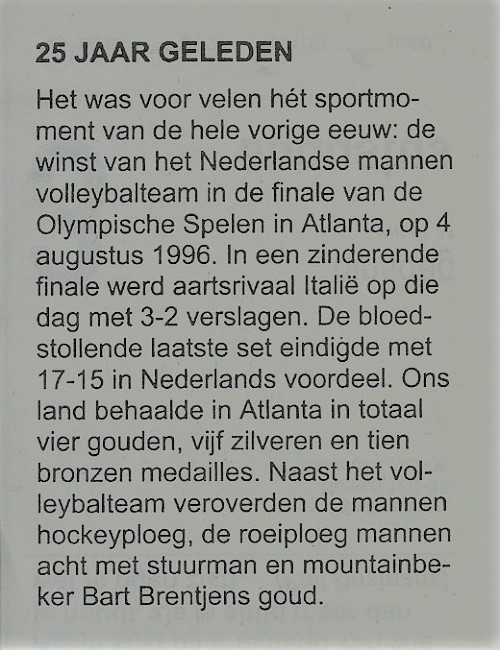 25 JAAR GELEDEN

Het was voor velen hét sportmoment van de hele vorige eeuw: de winst van het Nederlandse mannen volleybalteam in de finale van de Olympische Spelen in Atlanta, op 4 augustus 1996. In een zinderende finale werd aartsrivaal Italië op die dag met 3-2 verslagen. De bloedstollende laatste set eindigde met 17-15 in Nederlands voordeel. Ons land behaalde in Atlanta in totaal vier gouden, vijf zilveren en tien bronzen medailles. Naast het volleybalteam veroverden de mannen hockeyploeg, de roeiploeg mannen acht met stuurman en mountainbeker Bart Brentjens goud.